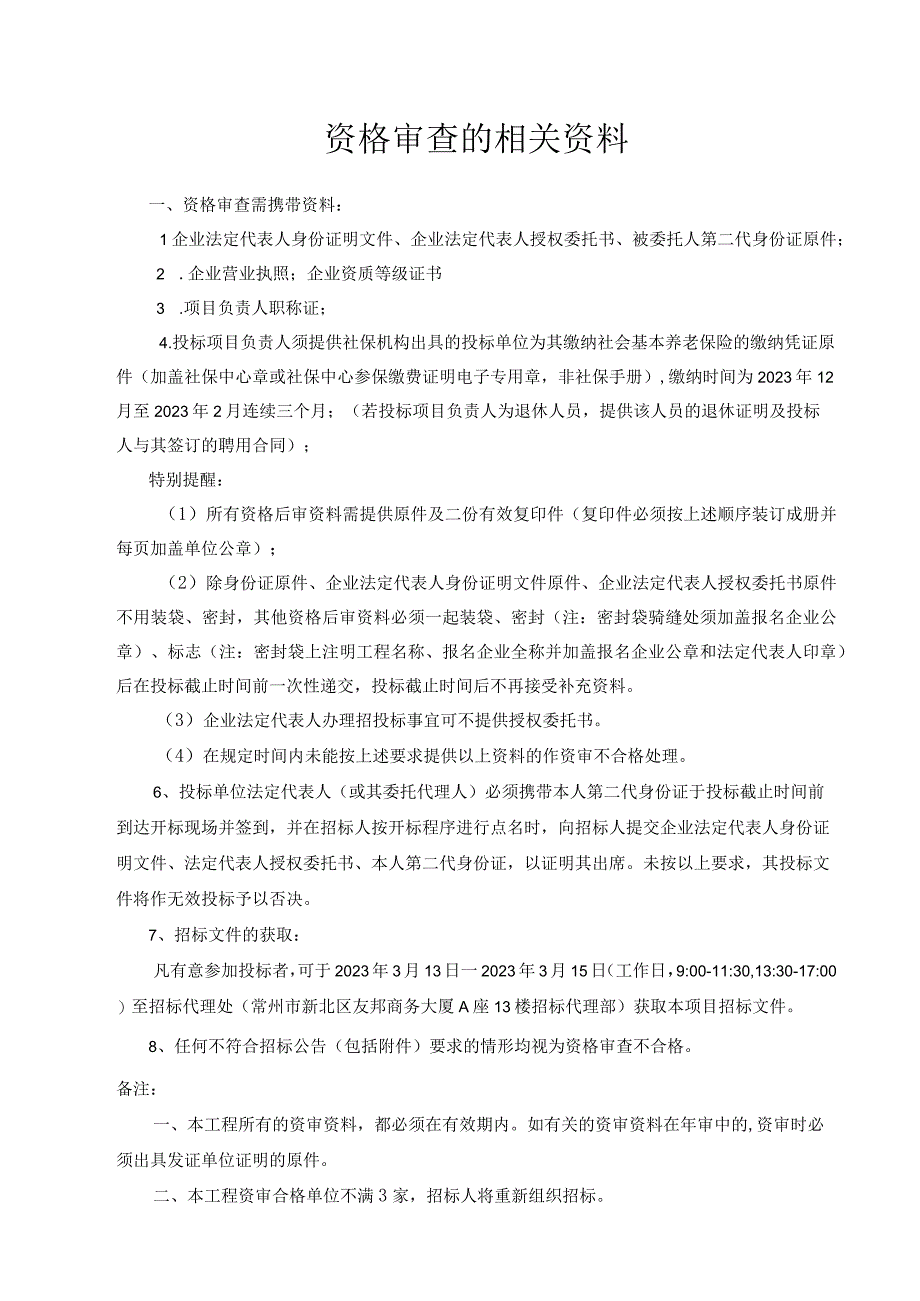 资格审查的相关资料

一、资格审查需携带资料：

1企业法定代表人身份证明文件、企业法定代表人授权委托书、被委托人第二代身份证原件；

2 .企业营业执照；企业资质等级证书

3 .项目负责人职称证；

4.投标项目负责人须提供社保机构出具的投标单位为其缴纳社会基本养老保险的缴纳凭证原件（加盖社保中心章或社保中心参保缴费证明电子专用章，非社保手册），缴纳时间为2023年12月至2023年2月连续三个月；（若投标项目负责人为退休人员，提供该人员的退休证明及投标人与其签订的聘用合同）；

特别提醒：

（1）所有资格后审资料需提供原件及二份有效复印件（复印件必须按上述顺序装订成册并每页加盖单位公章）；

（2）除身份证原件、企业法定代表人身份证明文件原件、企业法定代表人授权委托书原件不用装袋、密封，其他资格后审资料必须一起装袋、密封（注：密封袋骑缝处须加盖报名企业公章）、标志（注：密封袋上注明工程名称、报名企业全称并加盖报名企业公章和法定代表人印章）后在投标截止时间前一次性递交，投标截止时间后不再接受补充资料。

（3）企业法定代表人办理招投标事宜可不提供授权委托书。

（4）在规定时间内未能按上述要求提供以上资料的作资审不合格处理。

6、投标单位法定代表人（或其委托代理人）必须携带本人第二代身份证于投标截止时间前到达开标现场并签到，并在招标人按开标程序进行点名时，向招标人提交企业法定代表人身份证明文件、法定代表人授权委托书、本人第二代身份证，以证明其出席。未按以上要求，其投标文件将作无效投标予以否决。

7、招标文件的获取：

凡有意参加投标者，可于2023年3月13日一2023年3月15日（工作日，9:00-11:30,13:30-17:00）至招标代理处（常州市新北区友邦商务大厦A座13楼招标代理部）获取本项目招标文件。

8、任何不符合招标公告（包括附件）要求的情形均视为资格审查不合格。

备注：

一、本工程所有的资审资料，都必须在有效期内。如有关的资审资料在年审中的,资审时必须出具发证单位证明的原件。

二、本工程资审合格单位不满3家，招标人将重新组织招标。